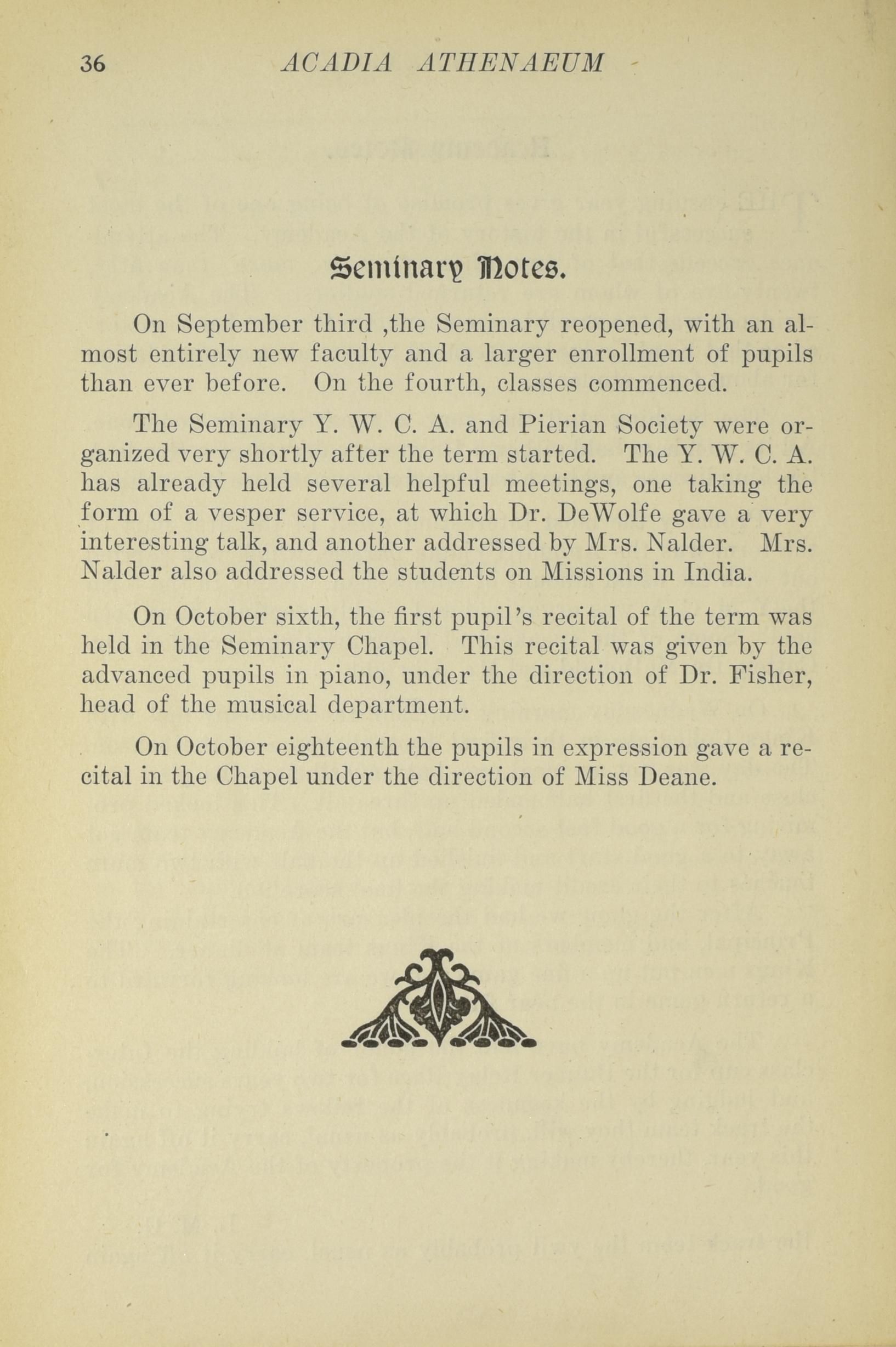 36 ACADIA ATHENAEUM

Seminary Notes.

On September third ,the Seminary reopened, with an almost entirely new faculty and a larger enrollment of pupils than ever before. On the fourth, classes commenced.

The Seminary Y. W. C. A. and Pierian Society were organized very shortly after the term started. The Y. W. C. A. has already held several helpful meetings, one taking the form of a vesper service, at which Dr. DeWolfe gave a very interesting talk, and another addressed by Mrs. Nalder. Mrs. Nalder also addressed the students on Missions in India.

On October sixth, the first pupil's recital of the term was held in the Seminary Chapel. This recital was given by the advanced pupils in piano, under the direction of Dr. Fisher, head of the musical department.

On October eighteenth the pupils in expression gave a recital in the Chapel under the direction of Miss Deane.